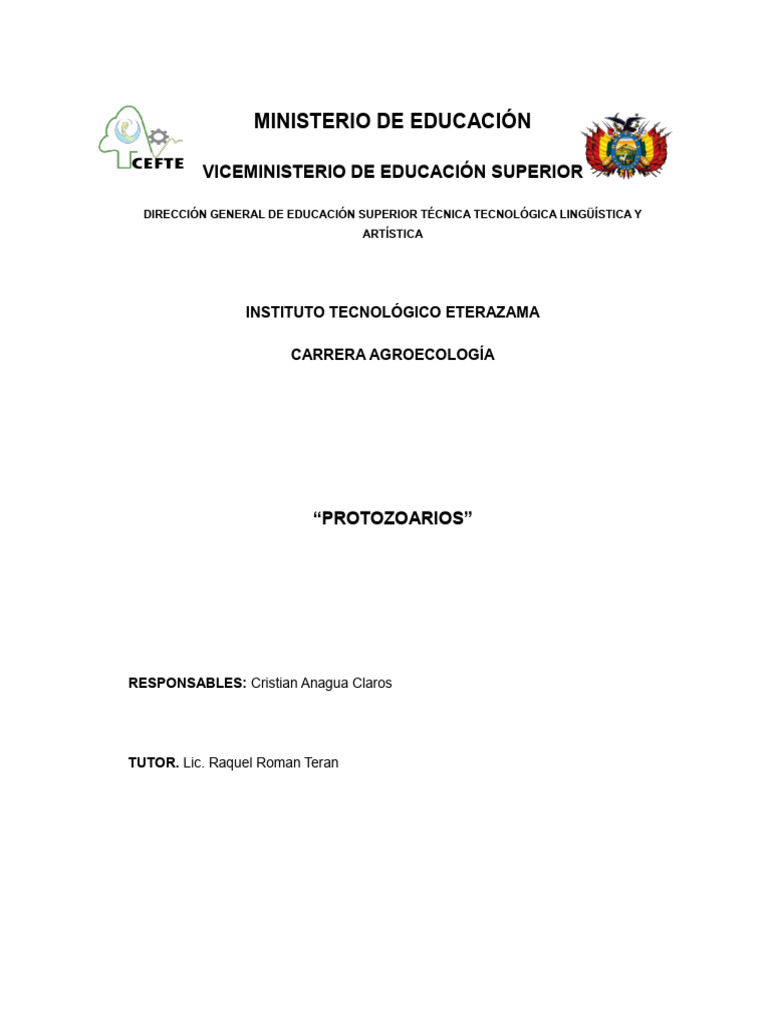 CEFTE

MINISTERIO DE EDUCACIÓN

VICEMINISTERIO DE EDUCACIÓN SUPERIOR

DIRECCIÓN GENERAL DE EDUCACIÓN SUPERIOR TÉCNICA TECNOLÓGICA LINGÜÍSTICA Y ARTÍSTICA

INSTITUTO TECNOLÓGICO ETERAZAMA

CARRERA AGROECOLOGÍA

"PROTOZOARIOS"

RESPONSABLES: Cristian Anagua Claros

TUTOR. Lic. Raquel Roman Teran